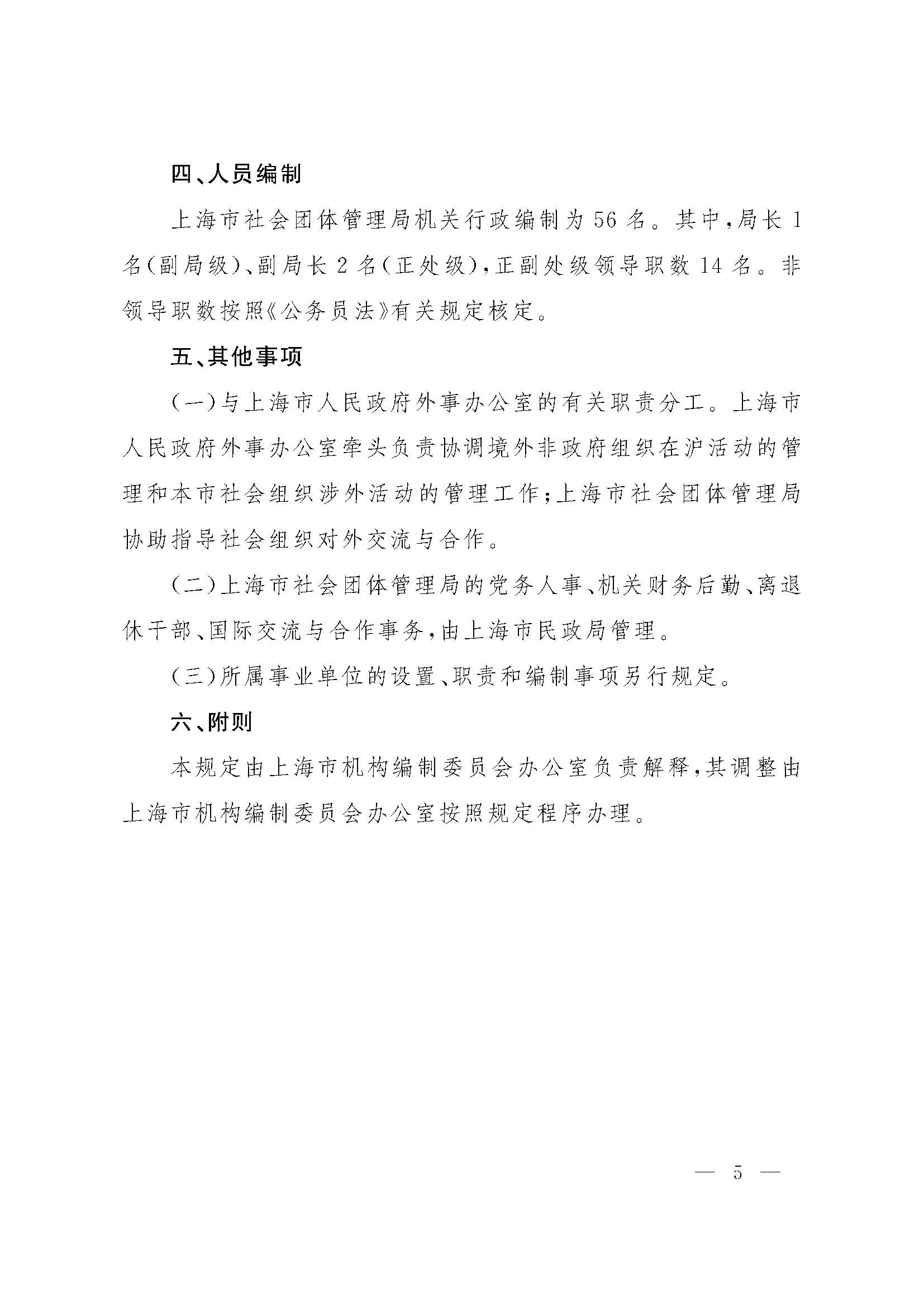 四、人员编制

上海市社会团体管理局机关行政编制为56名。其中,局长1名(副局级)、副局长2名(正处级),正副处级领导职数14名。非领导职数按照《公务员法》有关规定核定。

五、其他事项

(一)与上海市人民政府外事办公室的有关职责分工。上海市人民政府外事办公室牵头负责协调境外非政府组织在沪活动的管理和本市社会组织涉外活动的管理工作;上海市社会团体管理局协助指导社会组织对外交流与合作。

(二)上海市社会团体管理局的党务人事、机关财务后勤、离退休干部、国际交流与合作事务,由上海市民政局管理。

(三)所属事业单位的设置、职责和编制事项另行规定。

六、附则

本规定由上海市机构编制委员会办公室负责解释,其调整由上海市机构编制委员会办公室按照规定程序办理。

— 5 —